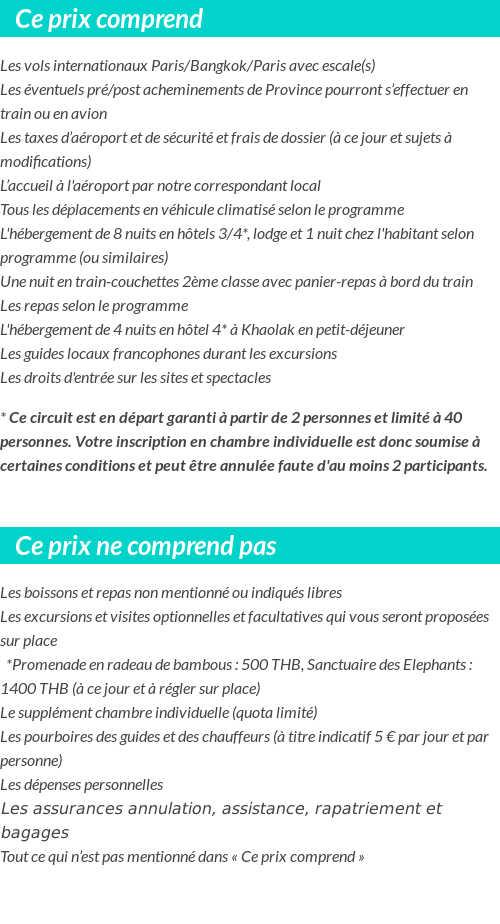 Ce prix comprend

Les vols internationaux Paris/Bangkok/Paris avec escale(s)
Les éventuels pré/post acheminements de Province pourront s'effectuer en train ou en avion
Les taxes d'aéroport et de sécurité et frais de dossier (à ce jour et sujets à modifications)
L'accueil à l'aéroport par notre correspondant local
Tous les déplacements en véhicule climatisé selon le programme
L'hébergement de 8 nuits en hôtels 3/4*, lodge et 1 nuit chez l'habitant selon programme (ou similaires)
Une nuit en train-couchettes 2ème classe avec panier-repas à bord du train
Les repas selon le programme
L'hébergement de 4 nuits en hôtel 4* à Khaolak en petit-déjeuner
Les guides locaux francophones durant les excursions
Les droits d'entrée sur les sites et spectacles

* Ce circuit est en départ garanti à partir de 2 personnes et limité à 40 personnes. Votre inscription en chambre individuelle est donc soumise à certaines conditions et peut être annulée faute d'au moins 2 participants.

Ce prix ne comprend pas

Les boissons et repas non mentionné ou indiqués libres
Les excursions et visites optionnelles et facultatives qui vous seront proposées sur place
*Promenade en radeau de bambous : 500 THB, Sanctuaire des Elephants : 1400 THB (à ce jour et à régler sur place)
Le supplément chambre individuelle (quota limité)
Les pourboires des guides et des chauffeurs (à titre indicatif 5 € par jour et par personne)
Les dépenses personnelles
Les assurances annulation, assistance, rapatriement et bagages
Tout ce qui n'est pas mentionné dans « Ce prix comprend »